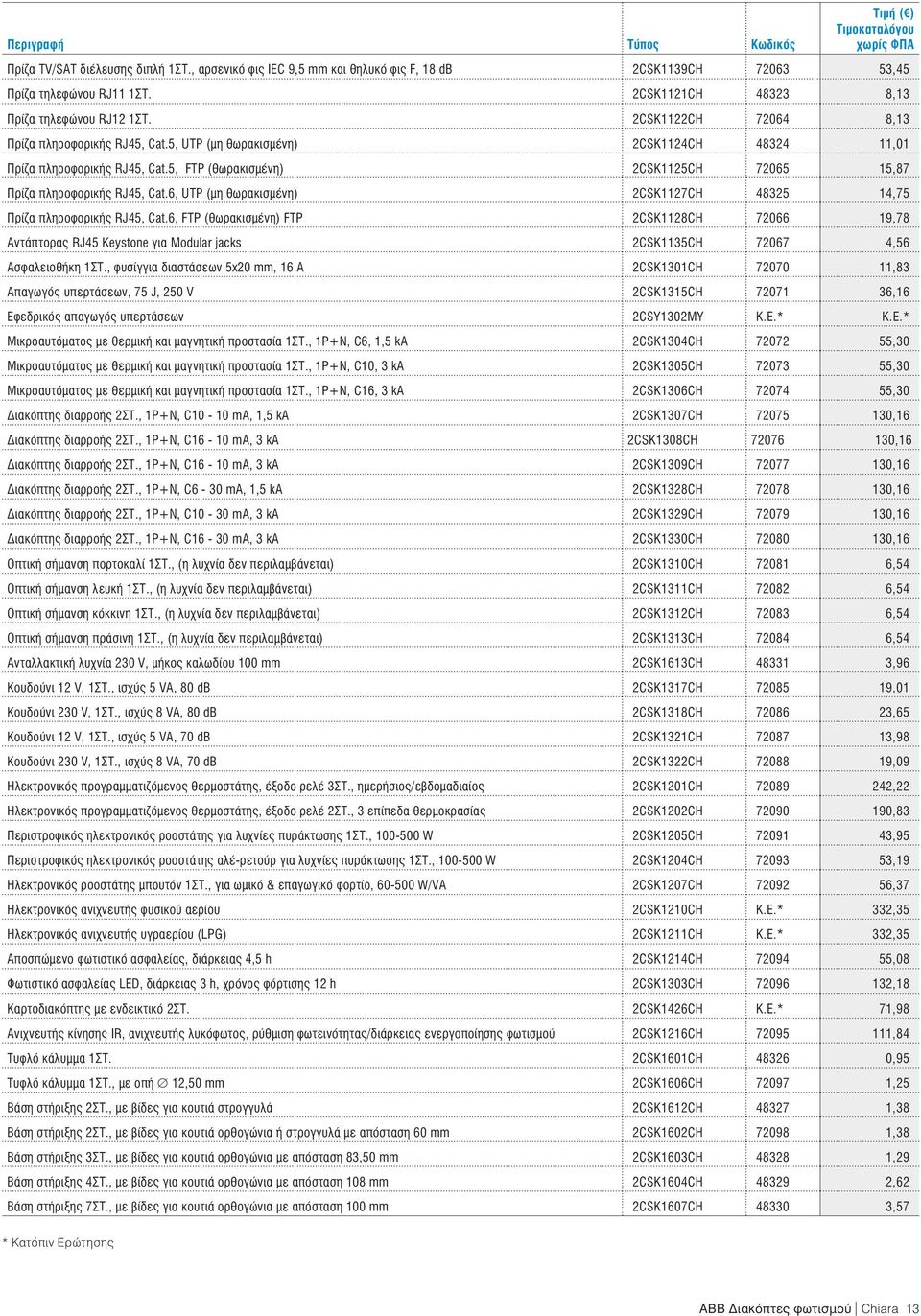 | Περιγραφή | Τύπος | Κωδικός | Τιμή (€) Τιμοκαταλόγου χωρίς ΦΠΑ |
|---|---|---|---|
| Πρίζα TV/SAT διέλευσης διπλή 1ΣΤ., αρσενικό φις IEC 9,5 mm και θηλυκό φις F, 18 dB | 2CSK1139CH | 72063 | 53,45 |
| Πρίζα τηλεφώνου RJ11 1ΣΤ. | 2CSK1121CH | 48323 | 8,13 |
| Πρίζα τηλεφώνου RJ12 1ΣΤ. | 2CSK1122CH | 72064 | 8,13 |
| Πρίζα πληροφορικής RJ45, Cat.5, UTP (μη θωρακισμένη) | 2CSK1124CH | 48324 | 11,01 |
| Πρίζα πληροφορικής RJ45, Cat.5, FTP (θωρακισμένη) | 2CSK1125CH | 72065 | 15,87 |
| Πρίζα πληροφορικής RJ45, Cat.6, UTP (μη θωρακισμένη) | 2CSK1127CH | 48325 | 14,75 |
| Πρίζα πληροφορικής RJ45, Cat.6, FTP (θωρακισμένη) FTP | 2CSK1128CH | 72066 | 19,78 |
| Αντάπτορας RJ45 Keystone για Modular jacks | 2CSK1135CH | 72067 | 4,56 |
| Ασφαλειοθήκη 1ΣΤ., φυσίγγια διαστάσεων 5x20 mm, 16 A | 2CSK1301CH | 72070 | 11,83 |
| Απαγωγός υπερτάσεων, 75 J, 250 V | 2CSK1315CH | 72071 | 36,16 |
| Εφεδρικός απαγωγός υπερτάσεων | 2CSY1302MY | K.E.* | K.E.* |
| Μικροαυτόματος με θερμική και μαγνητική προστασία 1ΣΤ., 1P+N, C6, 1,5 kA | 2CSK1304CH | 72072 | 55,30 |
| Μικροαυτόματος με θερμική και μαγνητική προστασία 1ΣΤ., 1P+N, C10, 3 kA | 2CSK1305CH | 72073 | 55,30 |
| Μικροαυτόματος με θερμική και μαγνητική προστασία 1ΣΤ., 1P+N, C16, 3 kA | 2CSK1306CH | 72074 | 55,30 |
| Διακόπτης διαρροής 2ΣΤ., 1P+N, C10 - 10 mA, 1,5 kA | 2CSK1307CH | 72075 | 130,16 |
| Διακόπτης διαρροής 2ΣΤ., 1P+N, C16 - 10 mA, 3 kA | 2CSK1308CH | 72076 | 130,16 |
| Διακόπτης διαρροής 2ΣΤ., 1P+N, C16 - 10 mA, 3 kA | 2CSK1309CH | 72077 | 130,16 |
| Διακόπτης διαρροής 2ΣΤ., 1P+N, C6 - 30 mA, 1,5 kA | 2CSK1328CH | 72078 | 130,16 |
| Διακόπτης διαρροής 2ΣΤ., 1P+N, C10 - 30 mA, 3 kA | 2CSK1329CH | 72079 | 130,16 |
| Διακόπτης διαρροής 2ΣΤ., 1P+N, C16 - 30 mA, 3 kA | 2CSK1330CH | 72080 | 130,16 |
| Οπτική σήμανση πορτοκαλί 1ΣΤ., (η λυχνία δεν περιλαμβάνεται) | 2CSK1310CH | 72081 | 6,54 |
| Οπτική σήμανση λευκή 1ΣΤ., (η λυχνία δεν περιλαμβάνεται) | 2CSK1311CH | 72082 | 6,54 |
| Οπτική σήμανση κόκκινη 1ΣΤ., (η λυχνία δεν περιλαμβάνεται) | 2CSK1312CH | 72083 | 6,54 |
| Οπτική σήμανση πράσινη 1ΣΤ., (η λυχνία δεν περιλαμβάνεται) | 2CSK1313CH | 72084 | 6,54 |
| Ανταλλακτική λυχνία 230 V, μήκος καλωδίου 100 mm | 2CSK1613CH | 48331 | 3,96 |
| Κουδούνι 12 V, 1ΣΤ., ισχύς 5 VA, 80 dB | 2CSK1317CH | 72085 | 19,01 |
| Κουδούνι 230 V, 1ΣΤ., ισχύς 8 VA, 80 dB | 2CSK1318CH | 72086 | 23,65 |
| Κουδούνι 12 V, 1ΣΤ., ισχύς 5 VA, 70 dB | 2CSK1321CH | 72087 | 13,98 |
| Κουδούνι 230 V, 1ΣΤ., ισχύς 8 VA, 70 dB | 2CSK1322CH | 72088 | 19,09 |
| Ηλεκτρονικός προγραμματιζόμενος θερμοστάτης, έξοδο ρελέ 3ΣΤ., ημερήσιος/εβδομαδιαίος | 2CSK1201CH | 72089 | 242,22 |
| Ηλεκτρονικός προγραμματιζόμενος θερμοστάτης, έξοδο ρελέ 2ΣΤ., 3 επίπεδα θερμοκρασίας | 2CSK1202CH | 72090 | 190,83 |
| Περιστροφικός ηλεκτρονικός ροοστάτης για λυχνίες πυράκτωσης 1ΣΤ., 100-500 W | 2CSK1205CH | 72091 | 43,95 |
| Περιστροφικός ηλεκτρονικός ροοστάτης αλέ-ρετούρ για λυχνίες πυράκτωσης 1ΣΤ., 100-500 W | 2CSK1204CH | 72093 | 53,19 |
| Ηλεκτρονικός ροοστάτης μπουτόν 1ΣΤ., για ωμικό & επαγωγικό φορτίο, 60-500 W/VA | 2CSK1207CH | 72092 | 56,37 |
| Ηλεκτρονικός ανιχνευτής φυσικού αερίου | 2CSK1210CH | K.E.* | 332,35 |
| Ηλεκτρονικός ανιχνευτής υγραερίου (LPG) | 2CSK1211CH | K.E.* | 332,35 |
| Αποσπώμενο φωτιστικό ασφαλείας, διάρκειας 4,5 h | 2CSK1214CH | 72094 | 55,08 |
| Φωτιστικό ασφαλείας LED, διάρκειας 3 h, χρόνος φόρτισης 12 h | 2CSK1303CH | 72096 | 132,18 |
| Καρτοδιακόπτης με ενδεικτικό 2ΣΤ. | 2CSK1426CH | K.E.* | 71,98 |
| Ανιχνευτής κίνησης IR, ανιχνευτής λυκόφωτος, ρύθμιση φωτεινότητας/διάρκειας ενεργοποίησης φωτισμού | 2CSK1216CH | 72095 | 111,84 |
| Τυφλό κάλυμμα 1ΣΤ. | 2CSK1601CH | 48326 | 0,95 |
| Τυφλό κάλυμμα 1ΣΤ., με οπή ∅ 12,50 mm | 2CSK1606CH | 72097 | 1,25 |
| Βάση στήριξης 2ΣΤ., με βίδες για κουτιά στρογγυλά | 2CSK1612CH | 48327 | 1,38 |
| Βάση στήριξης 2ΣΤ., με βίδες για κουτιά ορθογώνια ή στρογγυλά με απόσταση 60 mm | 2CSK1602CH | 72098 | 1,38 |
| Βάση στήριξης 3ΣΤ., με βίδες για κουτιά ορθογώνια με απόσταση 83,50 mm | 2CSK1603CH | 48328 | 1,29 |
| Βάση στήριξης 4ΣΤ., με βίδες για κουτιά ορθογώνια με απόσταση 108 mm | 2CSK1604CH | 48329 | 2,62 |
| Βάση στήριξης 7ΣΤ., με βίδες για κουτιά ορθογώνια με απόσταση 100 mm | 2CSK1607CH | 48330 | 3,57 |

* Κατόπιν Ερώτησης

ABB Διακόπτες φωτισμού | Chiara 13